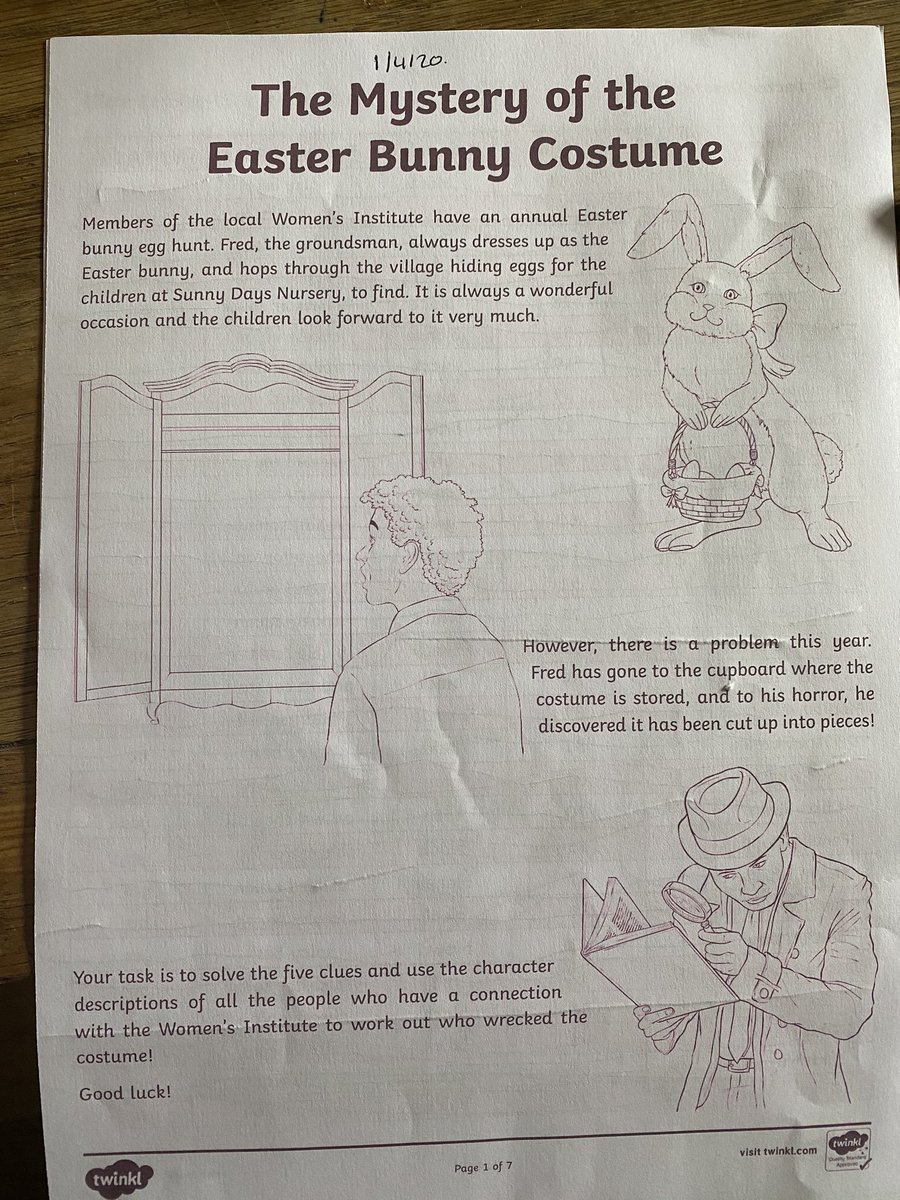 1/4/20.

The Mystery of the Easter Bunny Costume

Members of the local Women's Institute have an annual Easter bunny egg hunt. Fred, the groundsman, always dresses up as the Easter bunny, and hops through the village hiding eggs for the children at Sunny Days Nursery, to find. It is always a wonderful occasion and the children look forward to it very much.

However, there is a problem this year. Fred has gone to the cupboard where the costume is stored, and to his horror, he discovered it has been cut up into pieces!

Your task is to solve the five clues and use the character descriptions of all the people who have a connection with the Women's Institute to work out who wrecked the costume!

Good luck!

twinkl

Page 1 of 7

visit twinkl.com

twinkl Quality Standard Approved